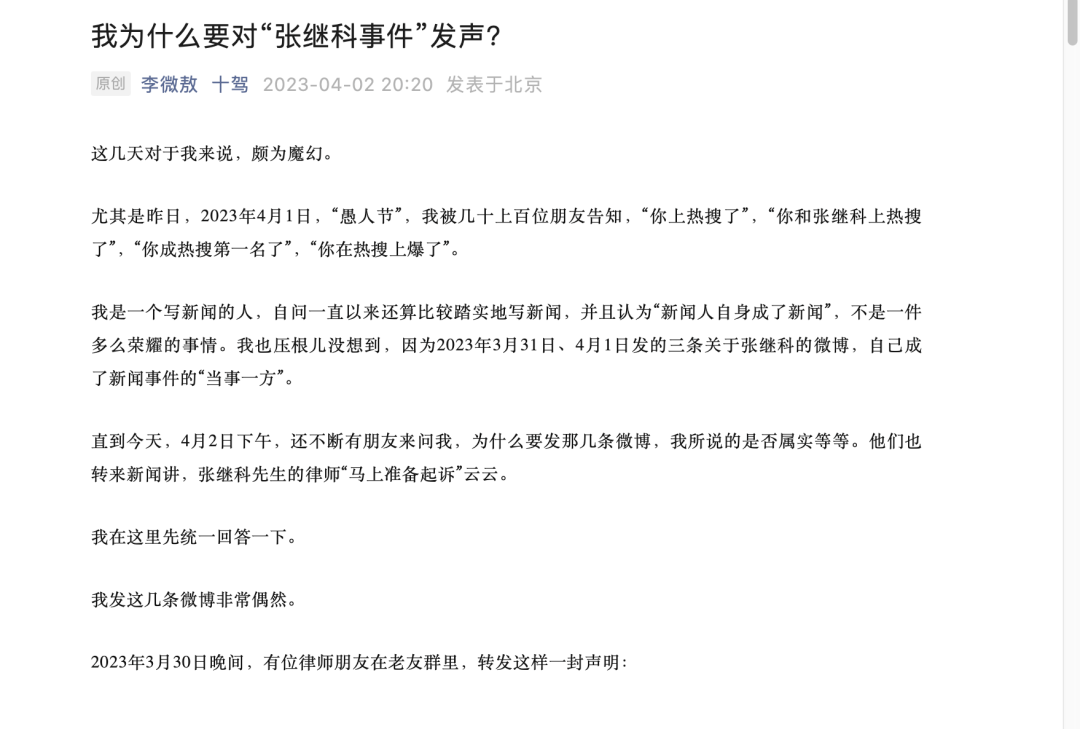 我为什么要对“张继科事件”发声?

原创 李微敖 十驾 2023-04-02 20:20 发表于北京

这几天对于我来说，颇为魔幻。

尤其是昨日，2023年4月1日，“愚人节”，我被几十上百位朋友告知，“你上热搜了”，“你和张继科上热搜了”，“你成热搜第一名了”，“你在热搜上爆了”。

我是一个写新闻的人，自问一直以来还算比较踏实地写新闻，并且认为“新闻人自身成了新闻”，不是一件多么荣耀的事情。我也压根儿没想到，因为2023年3月31日、4月1日发的三条关于张继科的微博，自己成了新闻事件的“当事一方”。

直到今天，4月2日下午，还不断有朋友来问我，为什么要发那几条微博，我所说的是否属实等等。他们也转来新闻讲，张继科先生的律师“马上准备起诉”云云。

我在这里先统一回答一下。

我发这几条微博非常偶然。

2023年3月30日晚间，有位律师朋友在老友群里，转发这样一封声明：